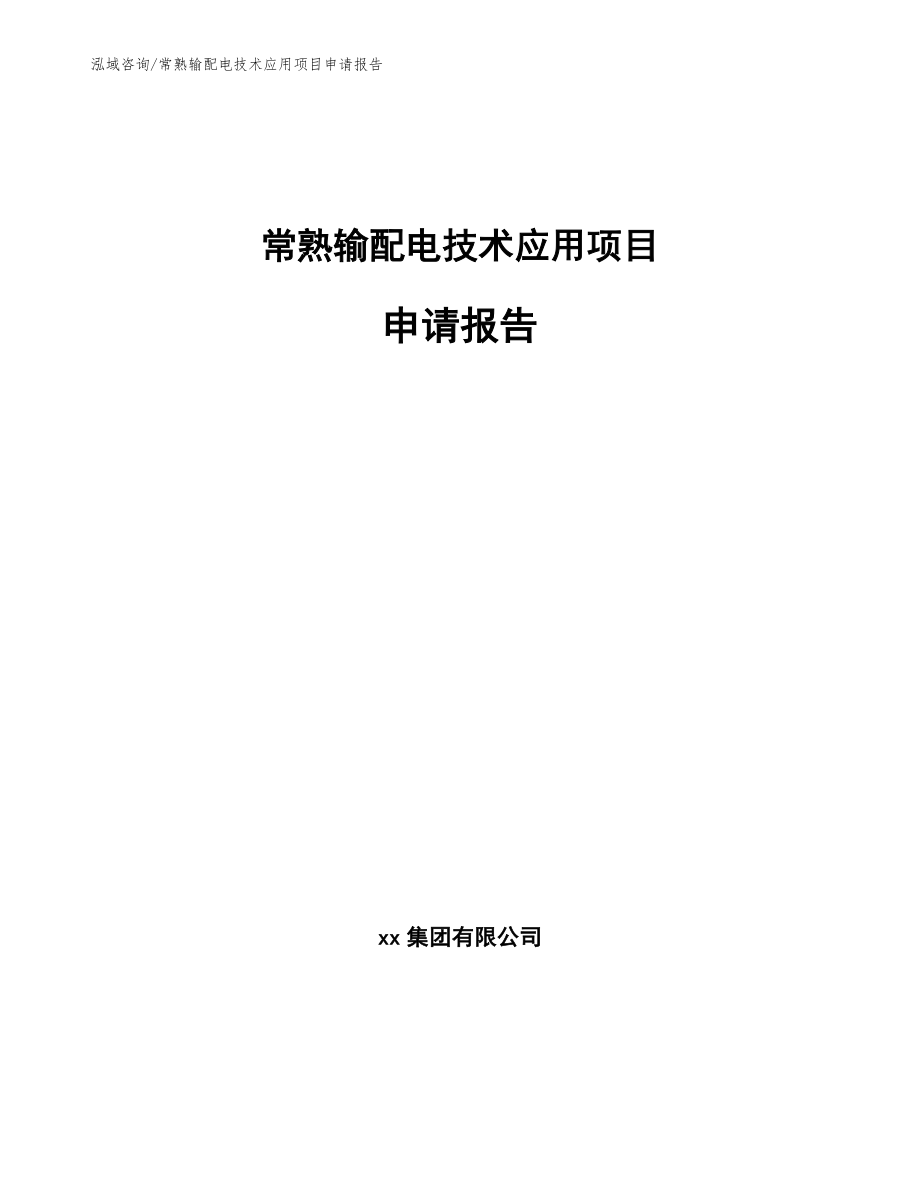 泓域咨询/常熟输配电技术应用项目申请报告

常熟输配电技术应用项目

申请报告

xx 集团有限公司